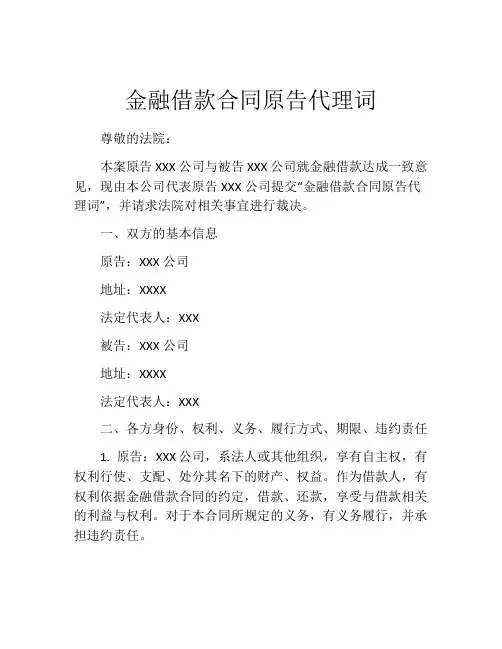 金融借款合同原告代理词

尊敬的法院：

本案原告 XXX 公司与被告 XXX 公司就金融借款达成一致意见，现由本公司代表原告 XXX 公司提交“金融借款合同原告代理词”，并请求法院对相关事宜进行裁决。

一、双方的基本信息

原告：XXX 公司

地址：XXXX

法定代表人：XXX

被告：XXX 公司

地址：XXXX

法定代表人：XXX

二、各方身份、权利、义务、履行方式、期限、违约责任

1. 原告：XXX 公司，系法人或其他组织，享有自主权，有权利行使、支配、处分其名下的财产、权益。作为借款人，有权利依据金融借款合同的约定，借款、还款，享受与借款相关的利益与权利。对于本合同所规定的义务，有义务履行，并承担违约责任。